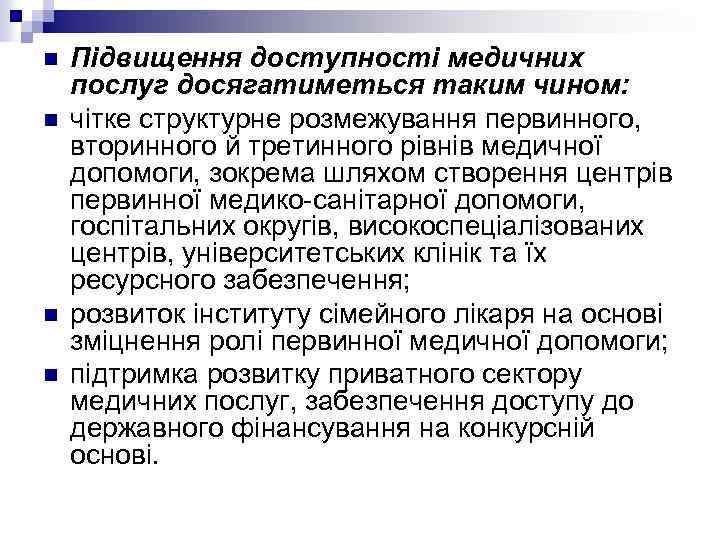 Підвищення доступності медичних послуг досягатиметься таким чином:

чітке структурне розмежування первинного, вторинного й третинного рівнів медичної допомоги, зокрема шляхом створення центрів первинної медико-санітарної допомоги, госпітальних округів, високоспеціалізованих центрів, університетських клінік та їх ресурсного забезпечення;

розвиток інституту сімейного лікаря на основі зміцнення ролі первинної медичної допомоги;

підтримка розвитку приватного сектору медичних послуг, забезпечення доступу до державного фінансування на конкурсній основі.